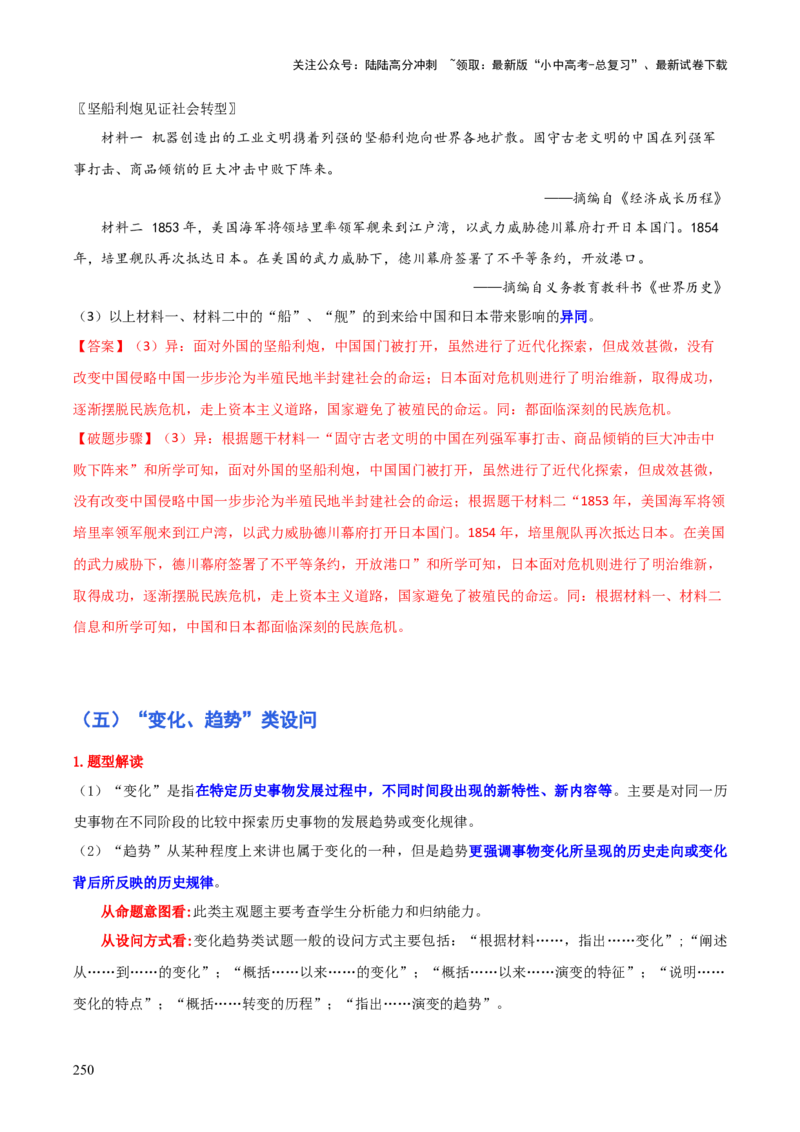 关注公众号：陆陆高分冲刺 ~领取：最新版“小中高考-总复习”、最新试卷下载

〖坚船利炮见证社会转型〗

材料一 机器创造出的工业文明携着列强的坚船利炮向世界各地扩散。固守古老文明的中国在列强军事打击、商品倾销的巨大冲击中败下阵来。

——摘编自《经济成长历程》

材料二 1853年，美国海军将领培里率领军舰来到江户湾，以武力威胁德川幕府打开日本国门。1854年，培里舰队再次抵达日本。在美国的武力威胁下，德川幕府签署了不平等条约，开放港口。

——摘编自义务教育教科书《世界历史》

（3）以上材料一、材料二中的“船”、“舰”的到来给中国和日本带来影响的异同。

【答案】（3）异：面对外国的坚船利炮，中国国门被打开，虽然进行了近代化探索，但成效甚微，没有改变中国侵略中国一步步沦为半殖民地半封建社会的命运；日本面对危机则进行了明治维新，取得成功，逐渐摆脱民族危机，走上资本主义道路，国家避免了被殖民的命运。同：都面临深刻的民族危机。

【破题步骤】（3）异：根据题干材料一“固守古老文明的中国在列强军事打击、商品倾销的巨大冲击中败下阵来”和所学可知，面对外国的坚船利炮，中国国门被打开，虽然进行了近代化探索，但成效甚微，没有改变中国侵略中国一步步沦为半殖民地半封建社会的命运；根据题干材料二“1853年，美国海军将领培里率领军舰来到江户湾，以武力威胁德川幕府打开日本国门。1854年，培里舰队再次抵达日本。在美国的武力威胁下，德川幕府签署了不平等条约，开放港口”和所学可知，日本面对危机则进行了明治维新，取得成功，逐渐摆脱民族危机，走上资本主义道路，国家避免了被殖民的命运。同：根据材料一、材料二信息和所学可知，中国和日本都面临深刻的民族危机。

（五）“变化、趋势”类设问

1.题型解读

（1）“变化”是指在特定历史事物发展过程中，不同时间段出现的新特性、新内容等。主要是对同一历史事物在不同阶段的比较中探索历史事物的发展趋势或变化规律。

（2）“趋势”从某种程度上来讲也属于变化的一种，但是趋势更强调事物变化所呈现的历史走向或变化背后所反映的历史规律。

从命题意图看:此类主观题主要考查学生分析能力和归纳能力。

从设问方式看:变化趋势类试题一般的设问方式主要包括：“根据材料……，指出……变化”；“阐述从……到……的变化”；“概括……以来……的变化”；“概括……以来……演变的特征”；“说明……变化的特点”；“概括……转变的历程”；“指出……演变的趋势”。

250